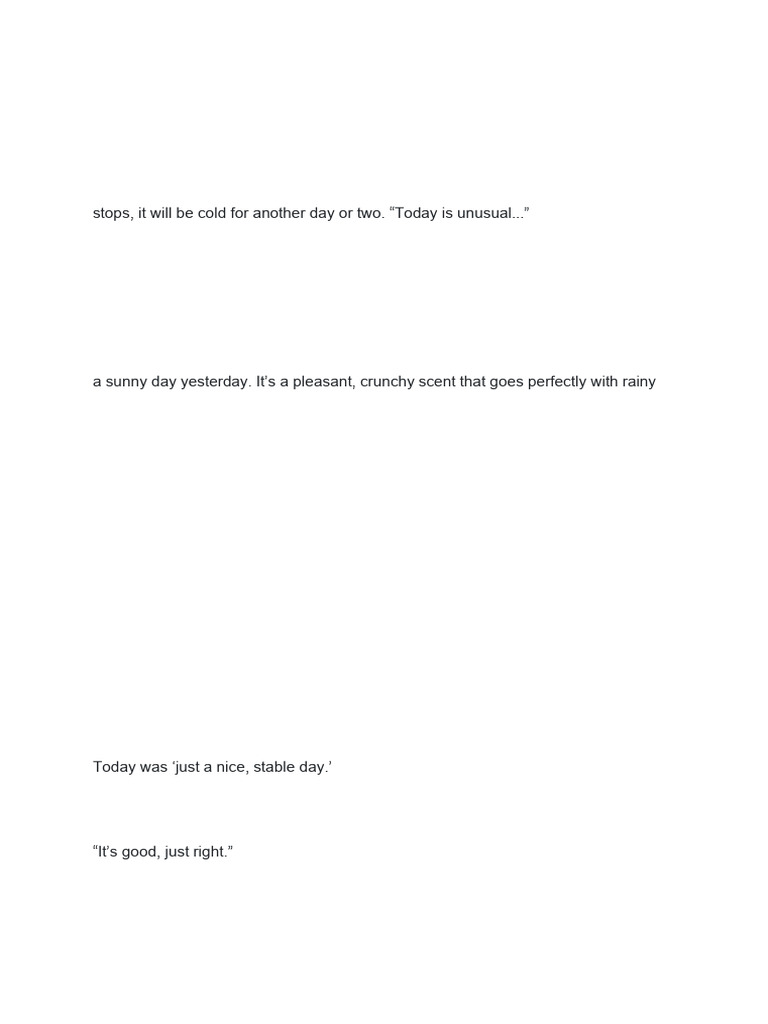 stops, it will be cold for another day or two. “Today is unusual...”

a sunny day yesterday. It’s a pleasant, crunchy scent that goes perfectly with rainy

Today was ‘just a nice, stable day.’

“It’s good, just right.”